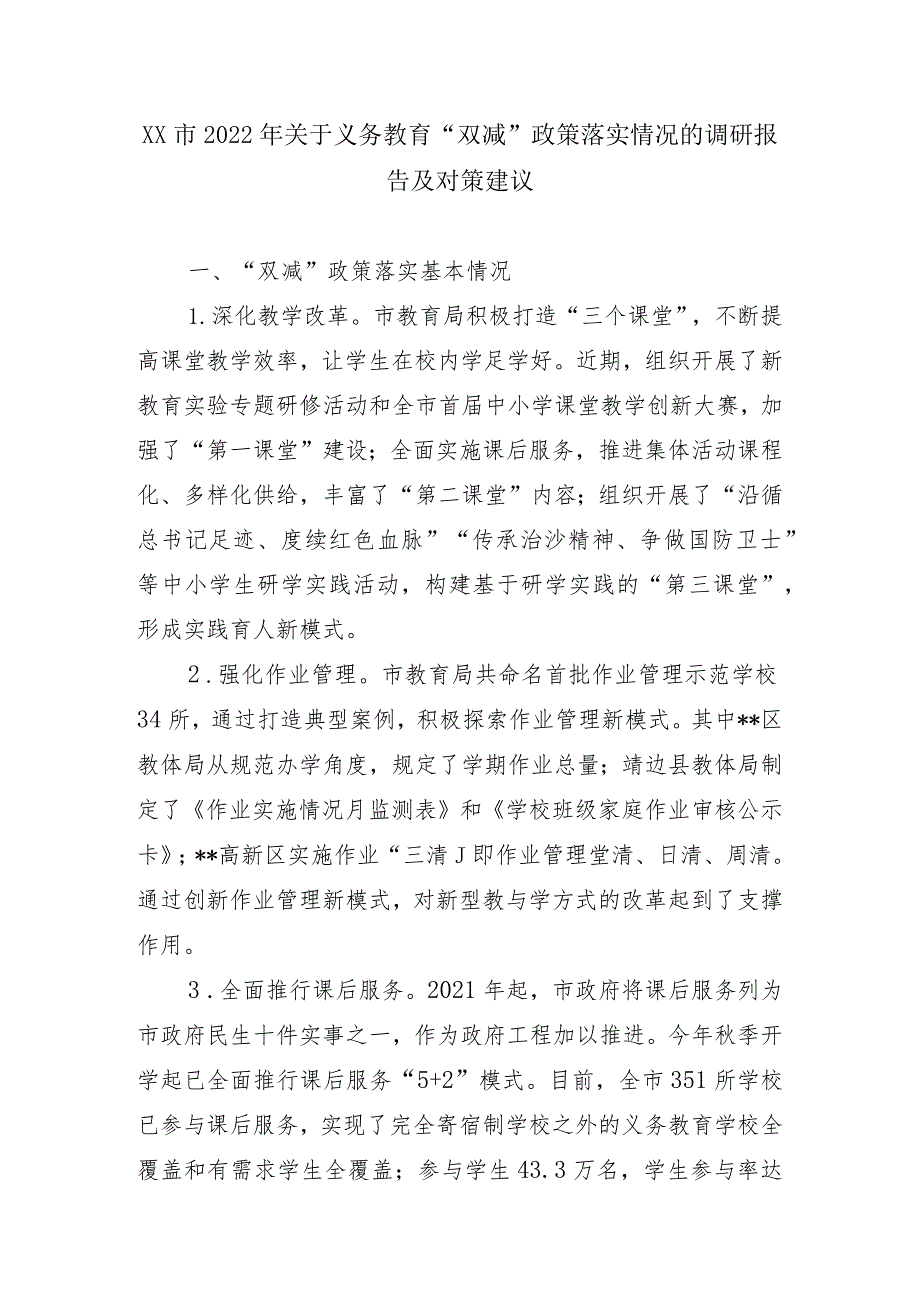 XX市2022年关于义务教育“双减”政策落实情况的调研报告及对策建议

一、“双减”政策落实基本情况

1.深化教学改革。市教育局积极打造“三个课堂”，不断提高课堂教学效率，让学生在校内学足学好。近期，组织开展了新教育实验专题研修活动和全市首届中小学课堂教学创新大赛，加强了“第一课堂”建设；全面实施课后服务，推进集体活动课程化、多样化供给，丰富了“第二课堂”内容；组织开展了“沿循总书记足迹、度续红色血脉”“传承治沙精神、争做国防卫士”等中小学生研学实践活动，构建基于研学实践的“第三课堂”，形成实践育人新模式。

2.强化作业管理。市教育局共命名首批作业管理示范学校34所，通过打造典型案例，积极探索作业管理新模式。其中**区教体局从规范办学角度，规定了学期作业总量；靖边县教体局制定了《作业实施情况月监测表》和《学校班级家庭作业审核公示卡》；**高新区实施作业“三清J即作业管理堂清、日清、周清。通过创新作业管理新模式，对新型教与学方式的改革起到了支撑作用。

3.全面推行课后服务。2021年起，市政府将课后服务列为市政府民生十件实事之一，作为政府工程加以推进。今年秋季开学起已全面推行课后服务“5+2”模式。目前，全市351所学校已参与课后服务，实现了完全寄宿制学校之外的义务教育学校全覆盖和有需求学生全覆盖；参与学生43.3万名，学生参与率达